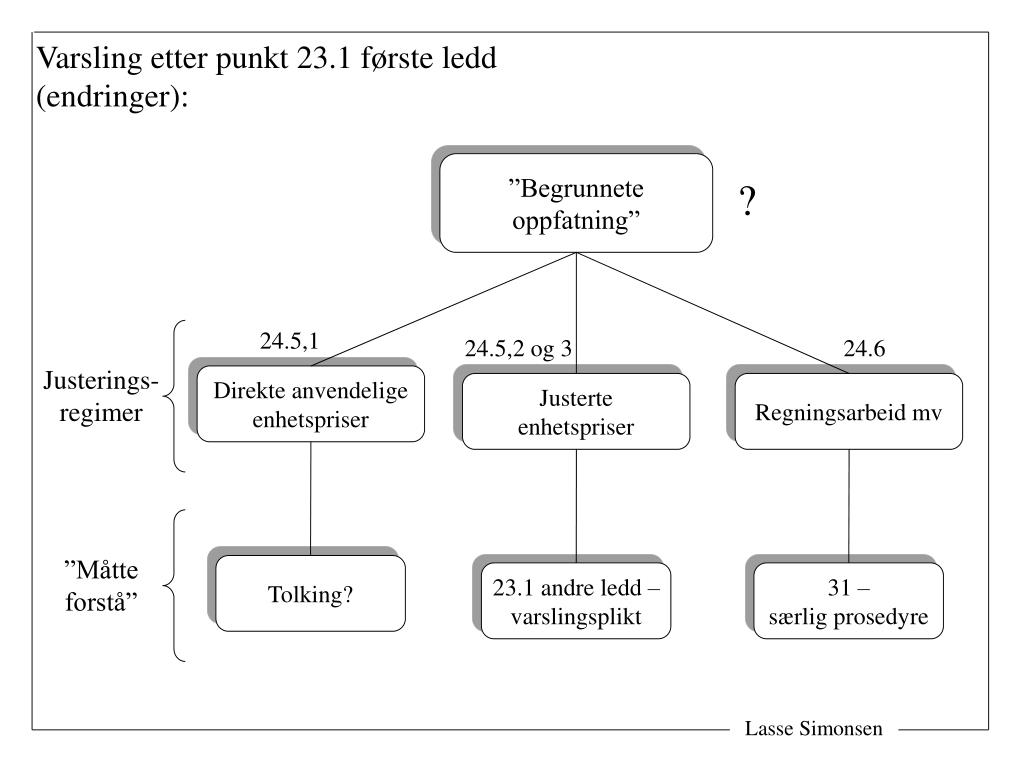 Varsling etter punkt 23.1 første ledd (endringer):

”Begrunnete oppfatning”

?

Justerings-regimer

24.5,1

Direkte anvendelige enhetspriser

24.5,2 og 3

Justerte enhetspriser

24.6

Regningsarbeid mv

”Måtte forstå”

Tolking?

23.1 andre ledd – varslingsplikt

31 – særlig prosedyre

Lasse Simonsen